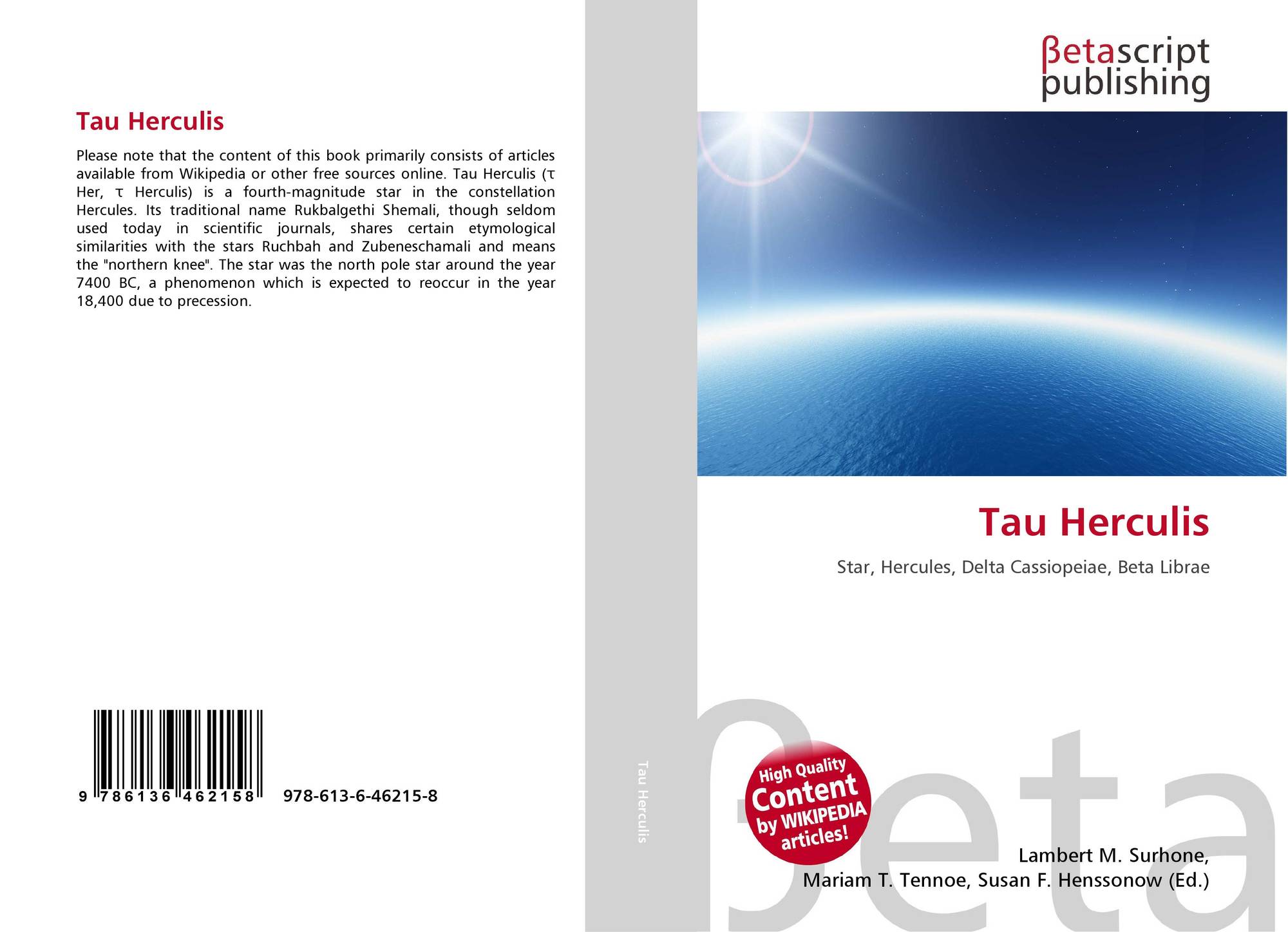 Tau Herculis

Please note that the content of this book primarily consists of articles available from Wikipedia or other free sources online. Tau Herculis (τ Her, τ Herculis) is a fourth-magnitude star in the constellation Hercules. Its traditional name Rukbalgethi Shemali, though seldom used today in scientific journals, shares certain etymological similarities with the stars Ruchbah and Zubeneschamali and means the "northern knee". The star was the north pole star around the year 7400 BC, a phenomenon which is expected to reoccur in the year 18,400 due to precession.

9 786136 462158

978-613-6-46215-8

Tau Herculis

βetascript
publishing

Tau Herculis

Star, Hercules, Delta Cassiopeiae, Beta Librae

High Quality
Content
by WIKIPEDIA
articles!

Lambert M. Surhone,
Mariam T. Tennoe, Susan F. Henssonow (Ed.)

βeta